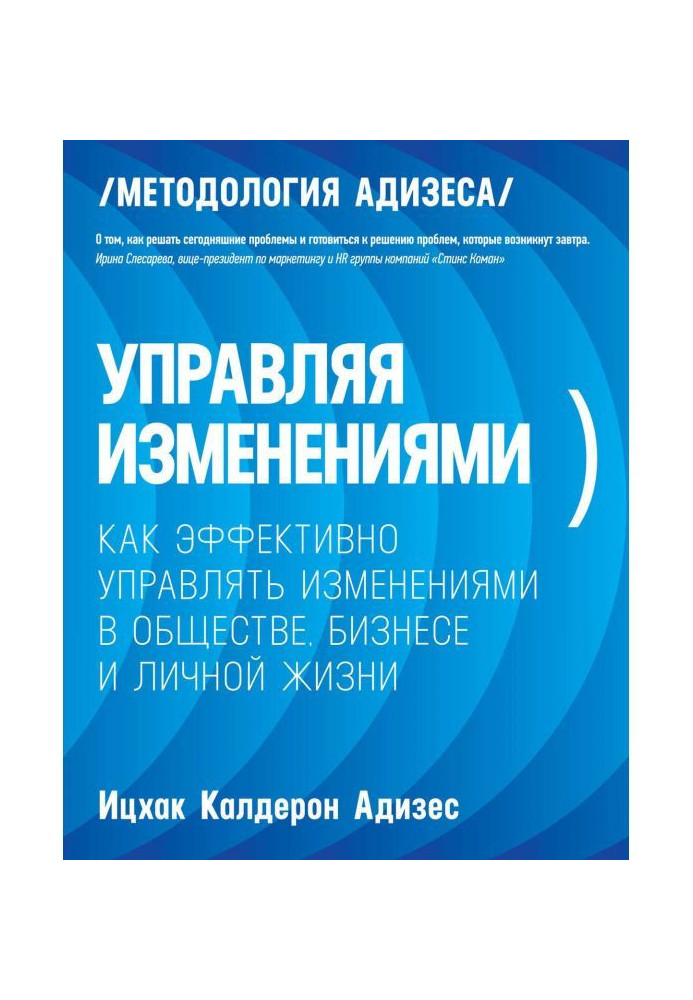 /МЕТОДОЛОГИЯ АДИЗЕСА/

О том, как решать сегодняшние проблемы и готовиться к решению проблем, которые возникнут завтра.
Ирина Слесарева, вице-президент по маркетингу и HR группы компаний «Стинс Коман»

УПРАВЛЯЯ ИЗМЕНЕНИЯМИ )

КАК ЭФФЕКТИВНО УПРАВЛЯТЬ ИЗМЕНЕНИЯМИ В ОБЩЕСТВЕ, БИЗНЕСЕ И ЛИЧНОЙ ЖИЗНИ

Ицхак Калдерон Адизес